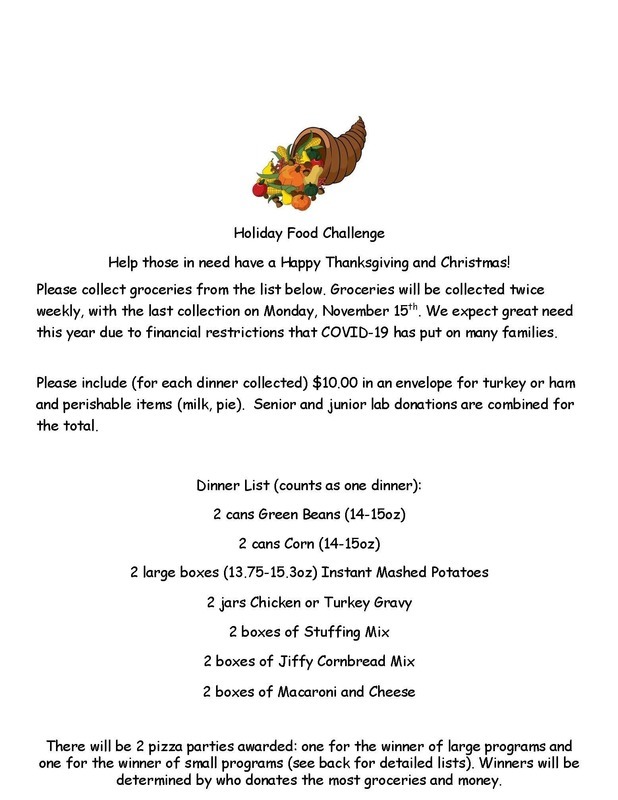 Holiday Food Challenge

Help those in need have a Happy Thanksgiving and Christmas!

Please collect groceries from the list below. Groceries will be collected twice weekly, with the last collection on Monday, November 15$^{th}$. We expect great need this year due to financial restrictions that COVID-19 has put on many families.

Please include (for each dinner collected) $10.00 in an envelope for turkey or ham and perishable items (milk, pie). Senior and junior lab donations are combined for the total.

Dinner List (counts as one dinner):

2 cans Green Beans (14-15oz)

2 cans Corn (14-15oz)

2 large boxes (13.75-15.3oz) Instant Mashed Potatoes

2 jars Chicken or Turkey Gravy

2 boxes of Stuffing Mix

2 boxes of Jiffy Cornbread Mix

2 boxes of Macaroni and Cheese

There will be 2 pizza parties awarded: one for the winner of large programs and one for the winner of small programs (see back for detailed lists). Winners will be determined by who donates the most groceries and money.